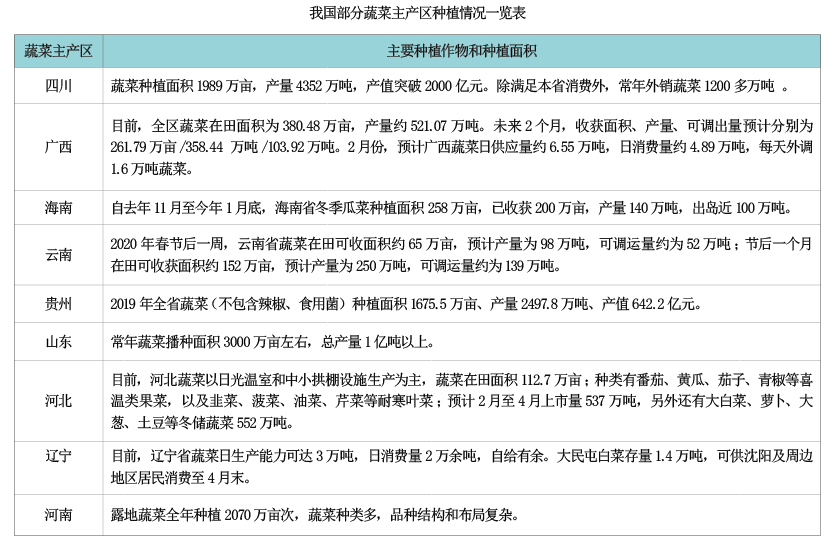 我国部分蔬菜主产区种植情况一览表

| 蔬菜主产区 | 主要种植作物和种植面积 |
|---|---|
| 四川 | 蔬菜种植面积 1989 万亩，产量 4352 万吨，产值突破 2000 亿元。除满足本省消费外，常年外销蔬菜 1200 多万吨 。 |
| 广西 | 目前，全区蔬菜在田面积为 380.48 万亩，产量约 521.07 万吨。未来 2 个月，收获面积、产量、可调出量预计分别为 261.79 万亩 /358.44 万吨 /103.92 万吨。2 月份，预计广西蔬菜日供应量约 6.55 万吨，日消费量约 4.89 万吨，每天外调 1.6 万吨蔬菜。 |
| 海南 | 自去年 11 月至今年 1 月底，海南省冬季瓜菜种植面积 258 万亩，已收获 200 万亩，产量 140 万吨，出岛近 100 万吨。 |
| 云南 | 2020 年春节后一周，云南省蔬菜在田可收面积约 65 万亩，预计产量为 98 万吨，可调运量约为 52 万吨；节后一个月在田可收获面积约 152 万亩，预计产量为 250 万吨，可调运量约为 139 万吨。 |
| 贵州 | 2019 年全省蔬菜（不包含辣椒、食用菌）种植面积 1675.5 万亩、产量 2497.8 万吨、产值 642.2 亿元。 |
| 山东 | 常年蔬菜播种面积 3000 万亩左右，总产量 1 亿吨以上。 |
| 河北 | 目前，河北蔬菜以日光温室和中小拱棚设施生产为主，蔬菜在田面积 112.7 万亩；种类有番茄、黄瓜、茄子、青椒等喜温类果菜，以及韭菜、菠菜、油菜、芹菜等耐寒叶菜；预计 2 月至 4 月上市量 537 万吨，另外还有大白菜、萝卜、大葱、土豆等冬储蔬菜 552 万吨。 |
| 辽宁 | 目前，辽宁省蔬菜日生产能力可达 3 万吨，日消费量 2 万余吨，自给有余。大民屯白菜存量 1.4 万吨，可供沈阳及周边地区居民消费至 4 月末。 |
| 河南 | 露地蔬菜全年种植 2070 万亩次，蔬菜种类多，品种结构和布局复杂。 |